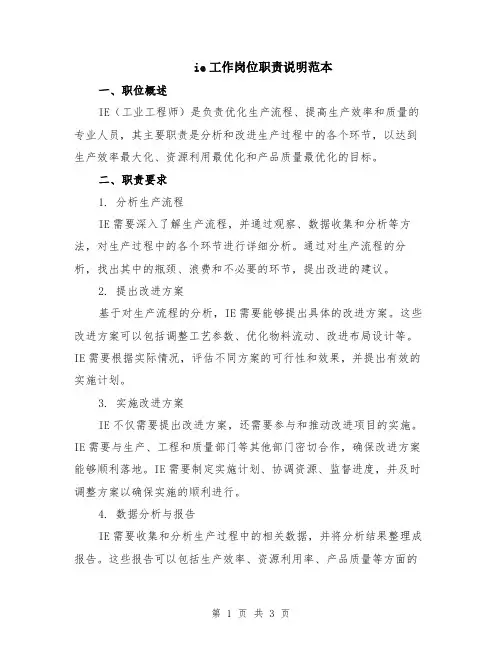 ie工作岗位职责说明范本

一、职位概述

IE（工业工程师）是负责优化生产流程、提高生产效率和质量的专业人员，其主要职责是分析和改进生产过程中的各个环节，以达到生产效率最大化、资源利用最优化和产品质量最优化的目标。

二、职责要求

1. 分析生产流程

IE需要深入了解生产流程，并通过观察、数据收集和分析等方法，对生产过程中的各个环节进行详细分析。通过对生产流程的分析，找出其中的瓶颈、浪费和不必要的环节，提出改进的建议。

2. 提出改进方案

基于对生产流程的分析，IE需要能够提出具体的改进方案。这些改进方案可以包括调整工艺参数、优化物料流动、改进布局设计等。IE需要根据实际情况，评估不同方案的可行性和效果，并提出有效的实施计划。

3. 实施改进方案

IE不仅需要提出改进方案，还需要参与和推动改进项目的实施。IE需要与生产、工程和质量部门等其他部门密切合作，确保改进方案能够顺利落地。IE需要制定实施计划、协调资源、监督进度，并及时调整方案以确保实施的顺利进行。

4. 数据分析与报告

IE需要收集和分析生产过程中的相关数据，并将分析结果整理成报告。这些报告可以包括生产效率、资源利用率、产品质量等方面的

第 1 页 共 3 页